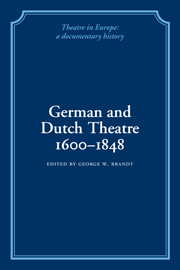 Theatre in Europe:
a documentary history

German and Dutch Theatre 1600–1848

EDITED BY GEORGE W. BRANDT